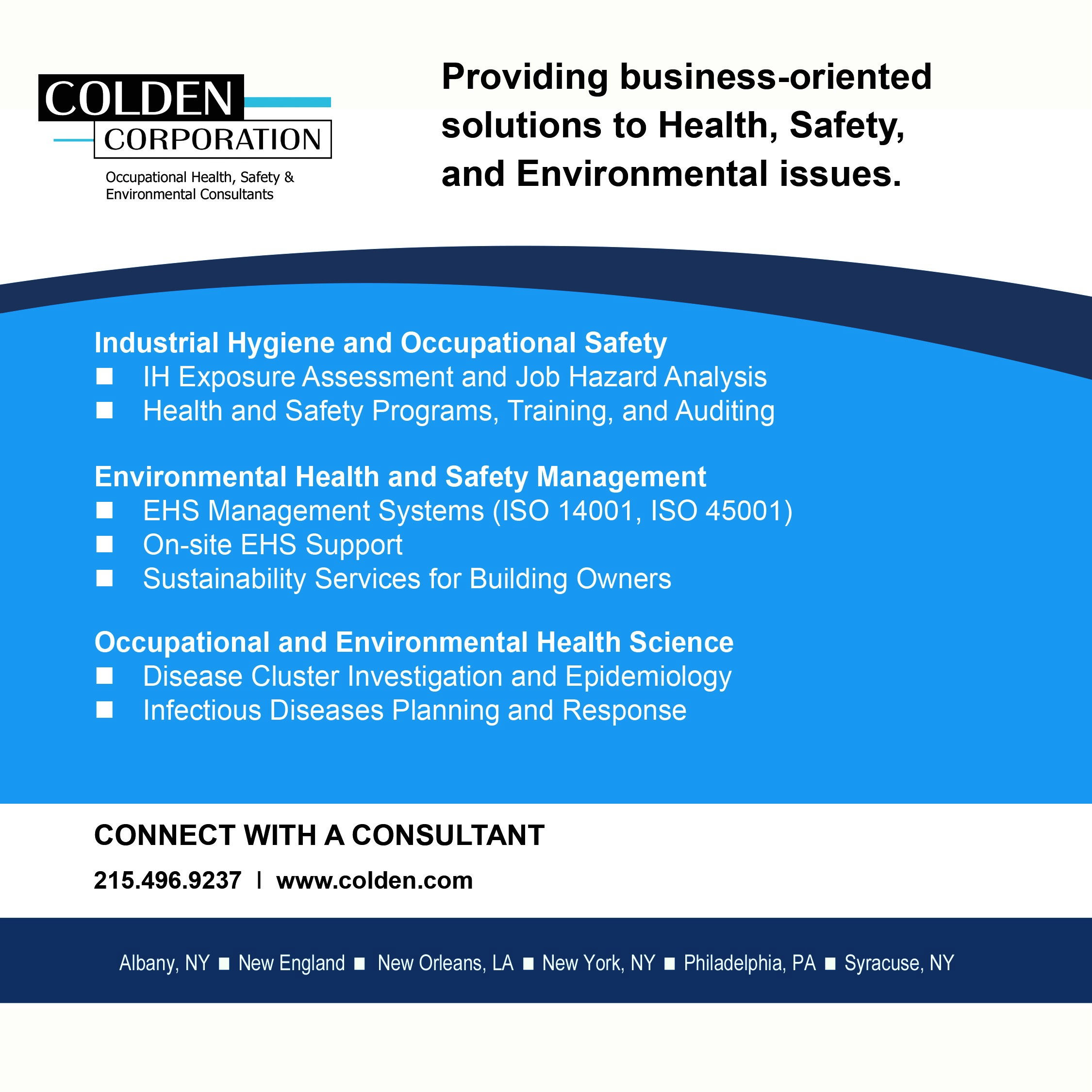 COLDEN
CORPORATION
Occupational Health, Safety &
Environmental Consultants

Providing business-oriented solutions to Health, Safety, and Environmental issues.

Industrial Hygiene and Occupational Safety
■ IH Exposure Assessment and Job Hazard Analysis
■ Health and Safety Programs, Training, and Auditing

Environmental Health and Safety Management
■ EHS Management Systems (ISO 14001, ISO 45001)
■ On-site EHS Support
■ Sustainability Services for Building Owners

Occupational and Environmental Health Science
■ Disease Cluster Investigation and Epidemiology
■ Infectious Diseases Planning and Response

CONNECT WITH A CONSULTANT

215.496.9237 | www.colden.com

Albany, NY ■ New England ■ New Orleans, LA ■ New York, NY ■ Philadelphia, PA ■ Syracuse, NY